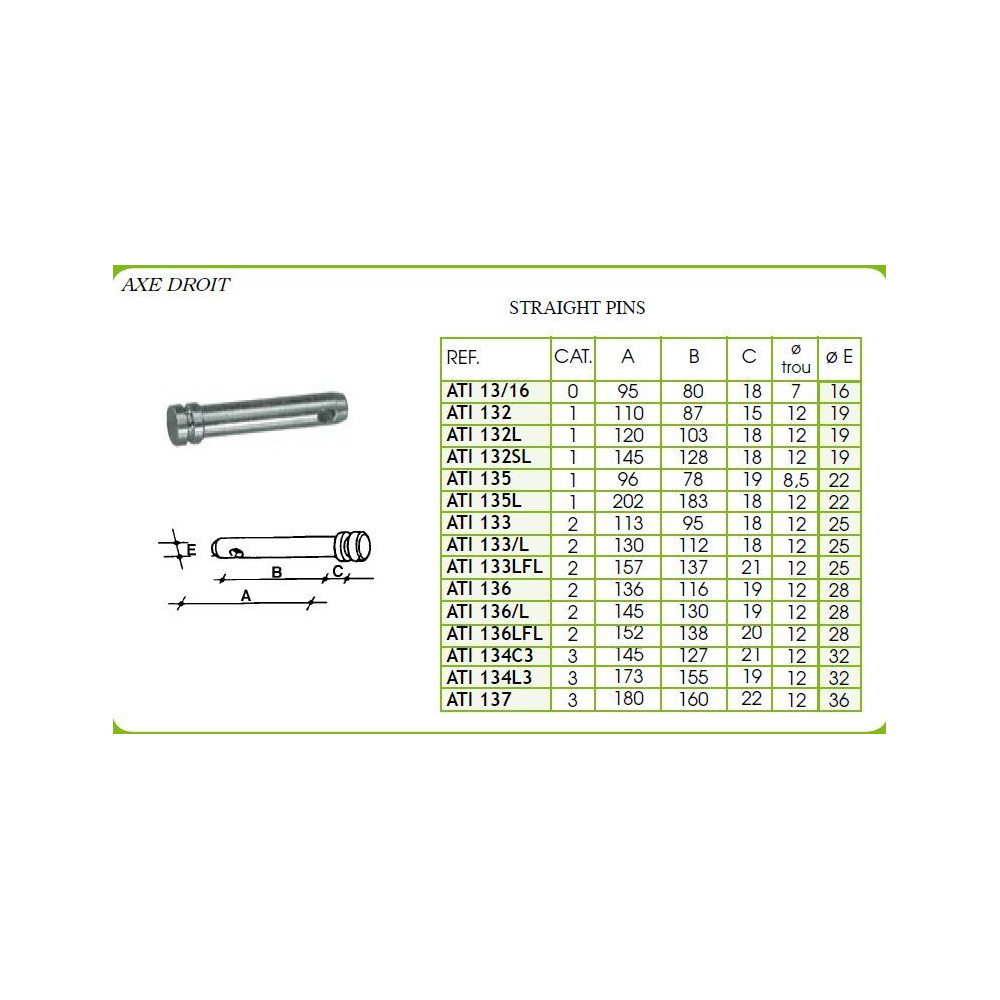 AXE DROIT

STRAIGHT PINS

E
B
C
A

| REF. | CAT. | A | B | C | ø trou | ø E |
|---|---|---|---|---|---|---|
| ATI 13/16 | 0 | 95 | 80 | 18 | 7 | 16 |
| ATI 132 | 1 | 110 | 87 | 15 | 12 | 19 |
| ATI 132L | 1 | 120 | 103 | 18 | 12 | 19 |
| ATI 132SL | 1 | 145 | 128 | 18 | 12 | 19 |
| ATI 135 | 1 | 96 | 78 | 19 | 8,5 | 22 |
| ATI 135L | 1 | 202 | 183 | 18 | 12 | 22 |
| ATI 133 | 2 | 113 | 95 | 18 | 12 | 25 |
| ATI 133/L | 2 | 130 | 112 | 18 | 12 | 25 |
| ATI 133LFL | 2 | 157 | 137 | 21 | 12 | 25 |
| ATI 136 | 2 | 136 | 116 | 19 | 12 | 28 |
| ATI 136/L | 2 | 145 | 130 | 19 | 12 | 28 |
| ATI 136LFL | 2 | 152 | 138 | 20 | 12 | 28 |
| ATI 134C3 | 3 | 145 | 127 | 21 | 12 | 32 |
| ATI 134L3 | 3 | 173 | 155 | 19 | 12 | 32 |
| ATI 137 | 3 | 180 | 160 | 22 | 12 | 36 |